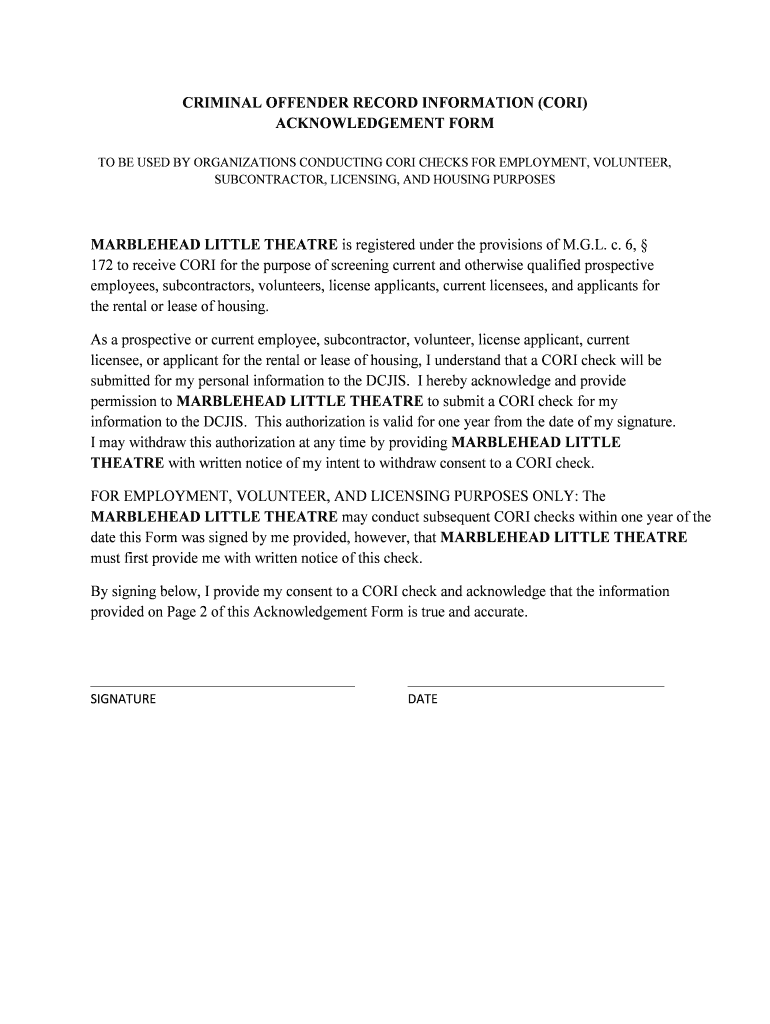 CRIMINAL OFFENDER RECORD INFORMATION (CORI)
ACKNOWLEDGEMENT FORM

TO BE USED BY ORGANIZATIONS CONDUCTING CORI CHECKS FOR EMPLOYMENT, VOLUNTEER, SUBCONTRACTOR, LICENSING, AND HOUSING PURPOSES

MARBLEHEAD LITTLE THEATRE is registered under the provisions of M.G.L. c. 6, § 172 to receive CORI for the purpose of screening current and otherwise qualified prospective employees, subcontractors, volunteers, license applicants, current licensees, and applicants for the rental or lease of housing.

As a prospective or current employee, subcontractor, volunteer, license applicant, current licensee, or applicant for the rental or lease of housing, I understand that a CORI check will be submitted for my personal information to the DCJIS. I hereby acknowledge and provide permission to MARBLEHEAD LITTLE THEATRE to submit a CORI check for my information to the DCJIS. This authorization is valid for one year from the date of my signature. I may withdraw this authorization at any time by providing MARBLEHEAD LITTLE THEATRE with written notice of my intent to withdraw consent to a CORI check.

FOR EMPLOYMENT, VOLUNTEER, AND LICENSING PURPOSES ONLY: The MARBLEHEAD LITTLE THEATRE may conduct subsequent CORI checks within one year of the date this Form was signed by me provided, however, that MARBLEHEAD LITTLE THEATRE must first provide me with written notice of this check.

By signing below, I provide my consent to a CORI check and acknowledge that the information provided on Page 2 of this Acknowledgement Form is true and accurate.

SIGNATURE

DATE